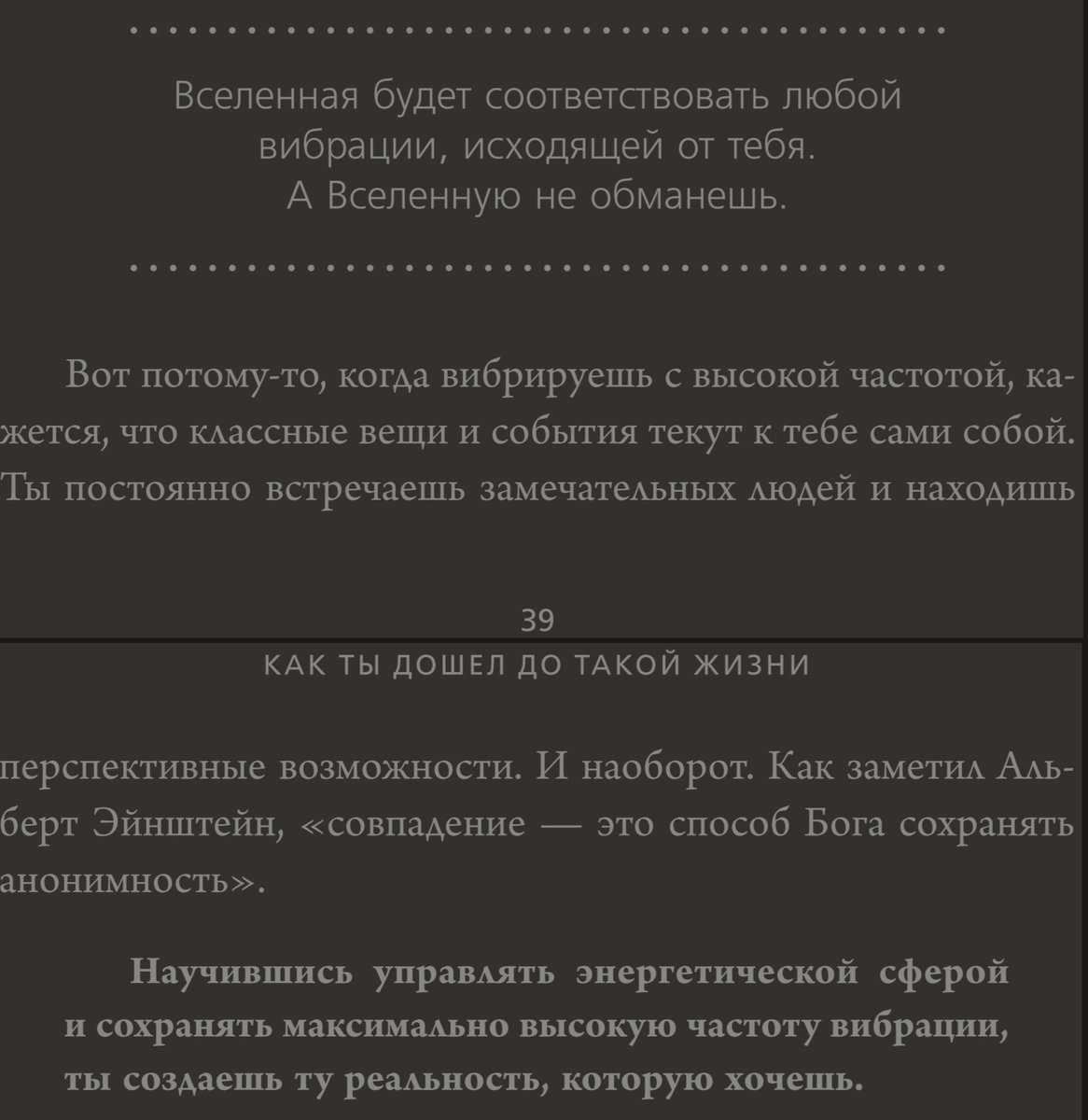 Вселенная будет соответствовать любой вибрации, исходящей от тебя. А Вселенную не обманешь.

Вот потому-то, когда вибрируешь с высокой частотой, кажется, что классные вещи и события текут к тебе сами собой. Ты постоянно встречаешь замечательных людей и находишь

39

КАК ТЫ ДОШЕЛ ДО ТАКОЙ ЖИЗНИ

перспективные возможности. И наоборот. Как заметил Альберт Эйнштейн, «совпадение — это способ Бога сохранять анонимность».

Научившись управлять энергетической сферой и сохранять максимально высокую частоту вибрации, ты создаешь ту реальность, которую хочешь.